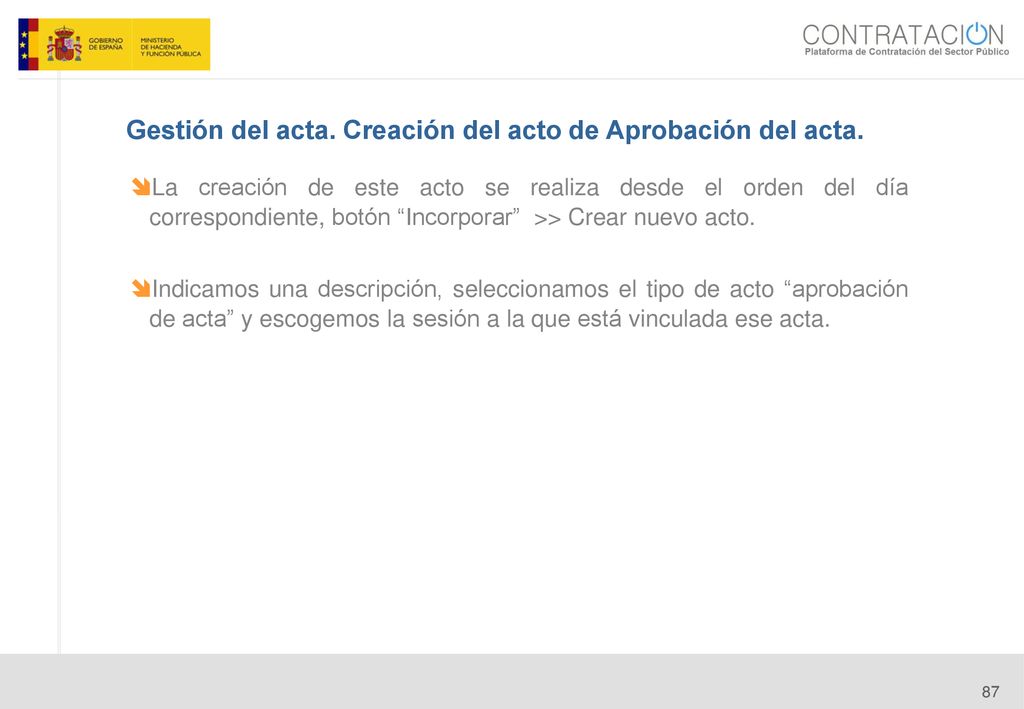 GOBIERNO DE ESPAÑA
MINISTERIO DE HACIENDA Y FUNCIÓN PÚBLICA

CONTRATACION
Plataforma de Contratación del Sector Público

Gestión del acta. Creación del acto de Aprobación del acta.

La creación de este acto se realiza desde el orden del día correspondiente, botón “Incorporar” >> Crear nuevo acto.

Indicamos una descripción, seleccionamos el tipo de acto “aprobación de acta” y escogemos la sesión a la que está vinculada ese acta.

87